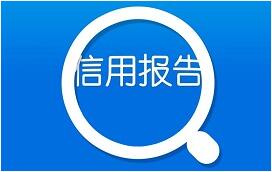 信用报告